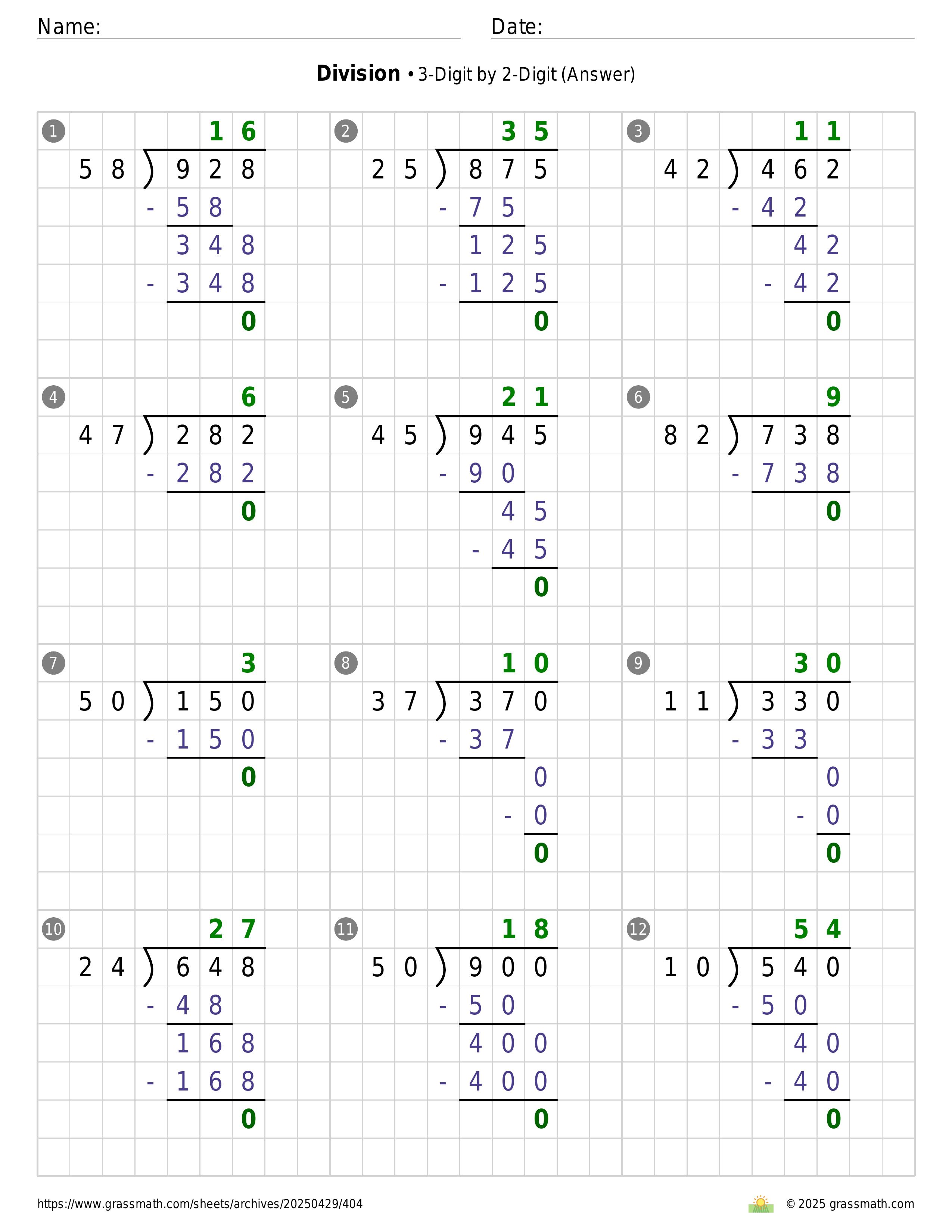 Name: Date:

**Division** • 3-Digit by 2-Digit (Answer)

1
16
58 ) 928
- 58
348
- 348
0

2
35
25 ) 875
- 75
125
- 125
0

3
11
42 ) 462
- 42
42
- 42
0

4
6
47 ) 282
- 282
0

5
21
45 ) 945
- 90
45
- 45
0

6
9
82 ) 738
- 738
0

7
3
50 ) 150
- 150
0

8
10
37 ) 370
- 37
0
- 0
0

9
30
11 ) 330
- 33
0
- 0
0

10
27
24 ) 648
- 48
168
- 168
0

11
18
50 ) 900
- 50
400
- 400
0

12
54
10 ) 540
- 50
40
- 40
0

https://www.grassmath.com/sheets/archives/20250429/404 © 2025 grassmath.com